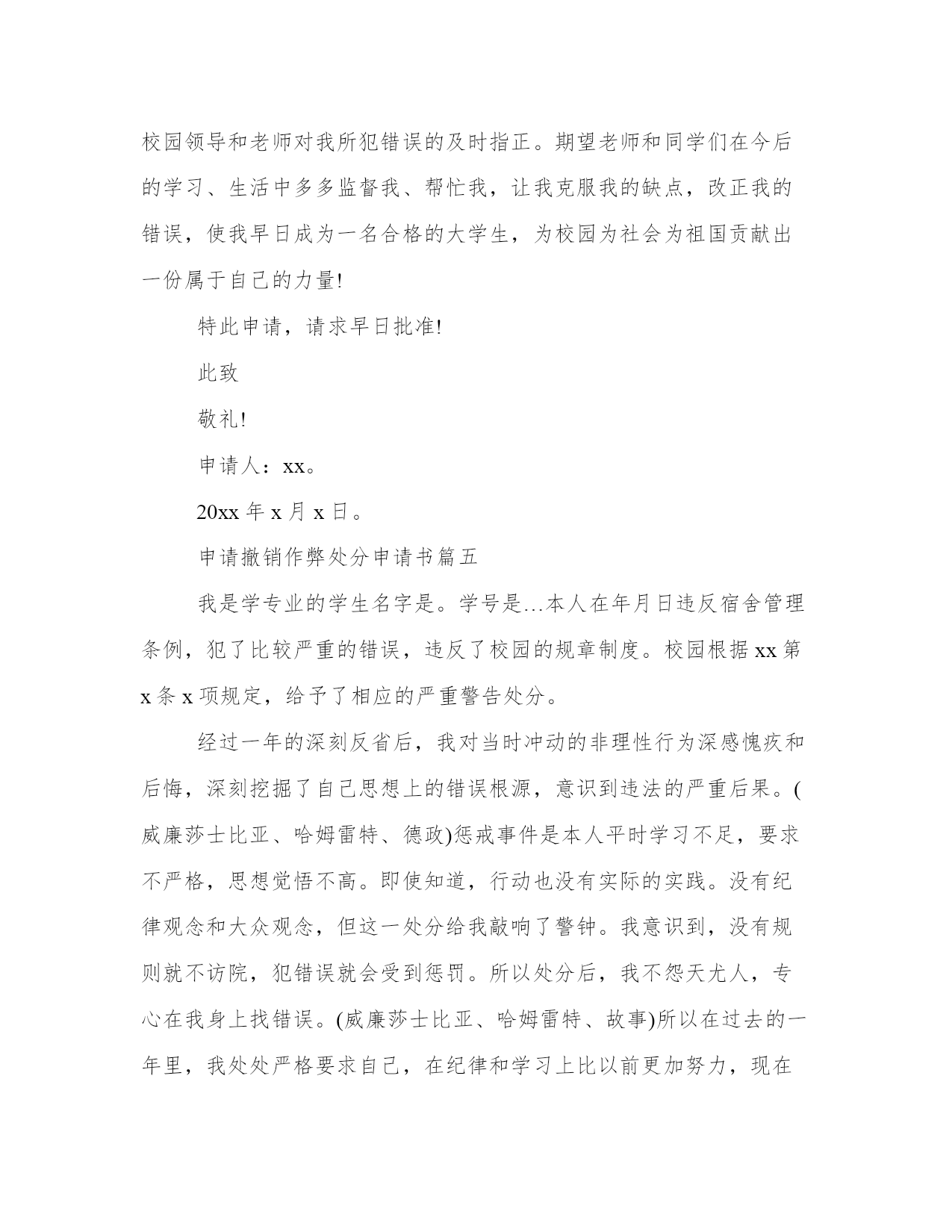 校园领导和老师对我所犯错误的及时指正。期望老师和同学们在今后的学习、生活中多多监督我、帮忙我，让我克服我的缺点，改正我的错误，使我早日成为一名合格的大学生，为校园为社会为祖国贡献出一份属于自己的力量!

特此申请，请求早日批准!

此致

敬礼!

申请人：xx。

20xx 年 x 月 x 日。

申请撤销作弊处分申请书篇五

我是学专业的学生名字是。学号是…本人在年月日违反宿舍管理条例，犯了比较严重的错误，违反了校园的规章制度。校园根据 xx 第 x 条 x 项规定，给予了相应的严重警告处分。

经过一年的深刻反省后，我对当时冲动的非理性行为深感愧疚和后悔，深刻挖掘了自己思想上的错误根源，意识到违法的严重后果。(威廉莎士比亚、哈姆雷特、德政)惩戒事件是本人平时学习不足，要求不严格，思想觉悟不高。即使知道，行动也没有实际的实践。没有纪律观念和大众观念，但这一处分给我敲响了警钟。我意识到，没有规则就不访院，犯错误就会受到惩罚。所以处分后，我不怨天尤人，专心在我身上找错误。(威廉莎士比亚、哈姆雷特、故事)所以在过去的一年里，我处处严格要求自己，在纪律和学习上比以前更加努力，现在